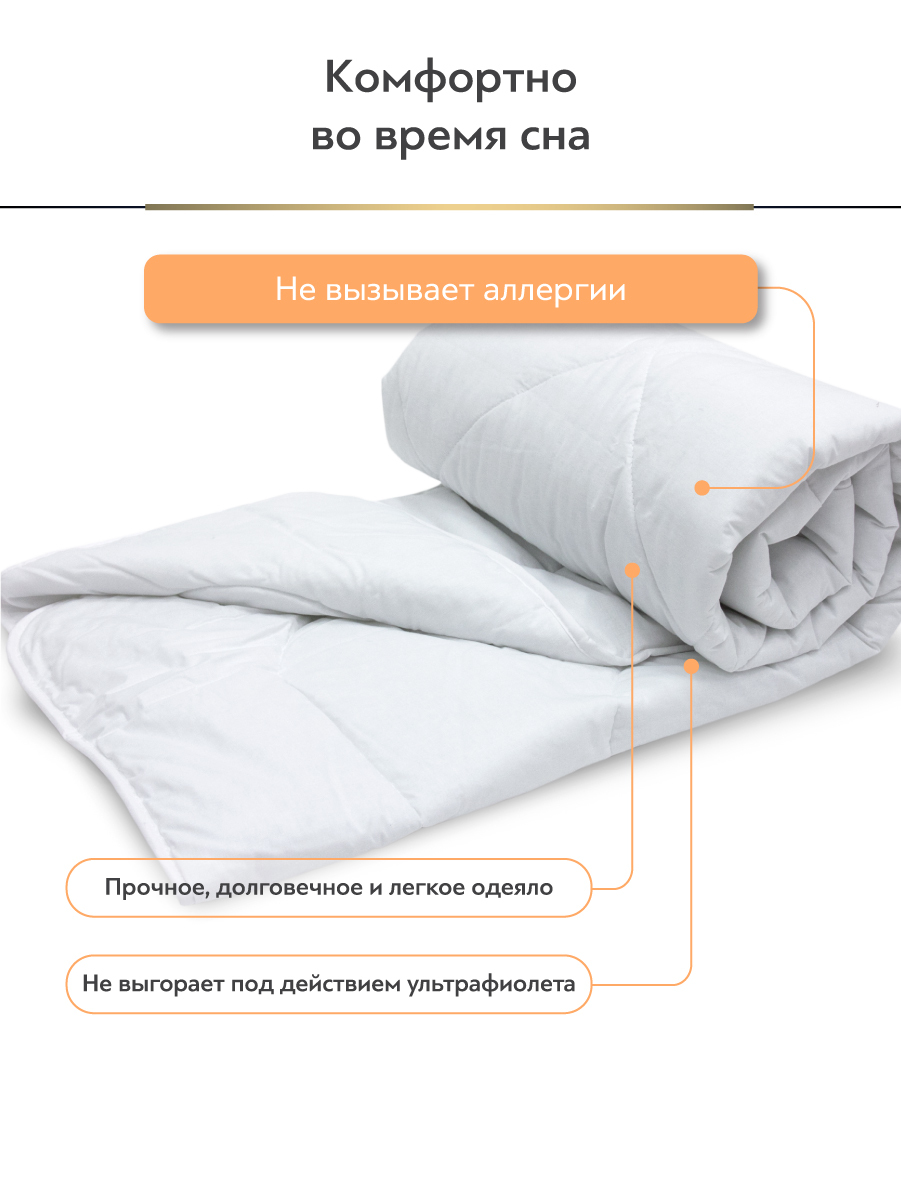 Комфортно
во время сна

Не вызывает аллергии

Прочное, долговечное и легкое одеяло

Не выгорает под действием ультрафиолета